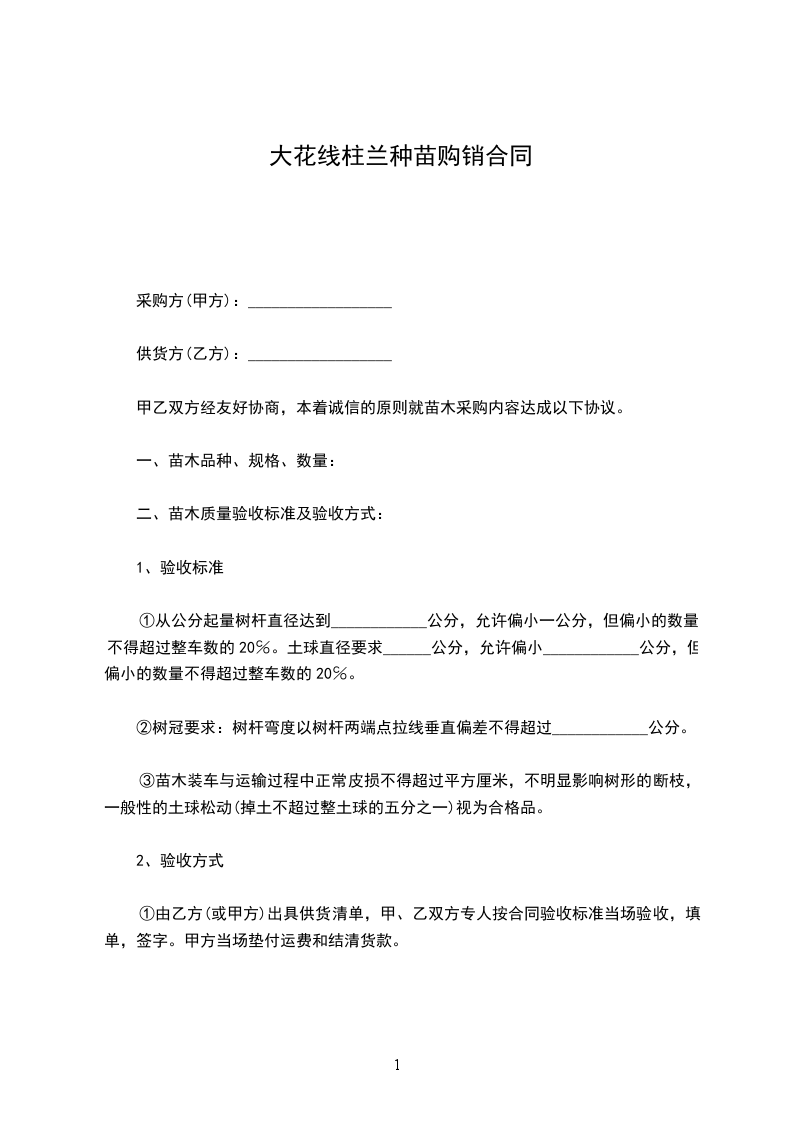 大花线柱兰种苗购销合同

采购方(甲方)：__________________

供货方(乙方)：__________________

甲乙双方经友好协商，本着诚信的原则就苗木采购内容达成以下协议。

一、苗木品种、规格、数量：

二、苗木质量验收标准及验收方式：

1、验收标准

①从公分起量树杆直径达到____________公分，允许偏小一公分，但偏小的数量不得超过整车数的20%。土球直径要求______公分，允许偏小____________公分，但偏小的数量不得超过整车数的20%。

②树冠要求：树杆弯度以树杆两端点拉线垂直偏差不得超过____________公分。

③苗木装车与运输过程中正常皮损不得超过平方厘米，不明显影响树形的断枝，一般性的土球松动(掉土不超过整土球的五分之一)视为合格品。

2、验收方式

①由乙方(或甲方)出具供货清单，甲、乙双方专人按合同验收标准当场验收，填单，签字。甲方当场垫付运费和结清货款。

1